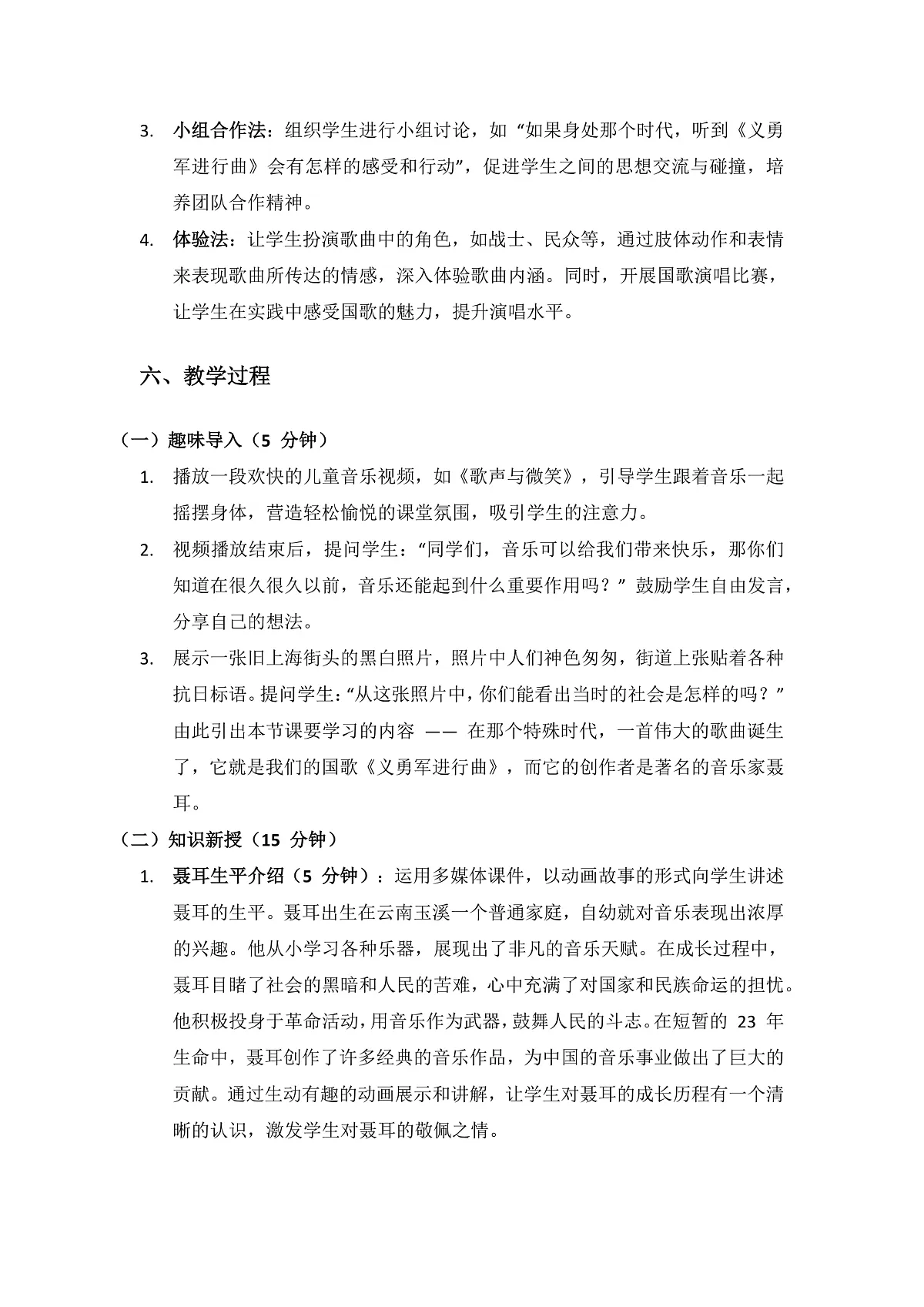 3. 小组合作法：组织学生进行小组讨论，如“如果身处那个时代，听到《义勇军进行曲》会有怎样的感受和行动”，促进学生之间的思想交流与碰撞，培养团队合作精神。

4. 体验法：让学生扮演歌曲中的角色，如战士、民众等，通过肢体动作和表情来表现歌曲所传达的情感，深入体验歌曲内涵。同时，开展国歌演唱比赛，让学生在实践中感受国歌的魅力，提升演唱水平。

六、教学过程

（一）趣味导入（5分钟）

1. 播放一段欢快的儿童音乐视频，如《歌声与微笑》，引导学生跟着音乐一起摇摆身体，营造轻松愉悦的课堂氛围，吸引学生的注意力。

2. 视频播放结束后，提问学生：“同学们，音乐可以给我们带来快乐，那你们知道在很久很久以前，音乐还能起到什么重要作用吗？”鼓励学生自由发言，分享自己的想法。

3. 展示一张旧上海街头的黑白照片，照片中人们神色匆匆，街道上张贴着各种抗日标语。提问学生：“从这张照片中，你们能看出当时的社会是怎样的吗？”由此引出本节课要学习的内容——在那个特殊时代，一首伟大的歌曲诞生了，它就是我们的国歌《义勇军进行曲》，而它的创作者是著名的音乐家聂耳。

（二）知识新授（15分钟）

1. 聂耳生平介绍（5分钟）：运用多媒体课件，以动画故事的形式向学生讲述聂耳的生平。聂耳出生在云南玉溪一个普通家庭，自幼就对音乐表现出浓厚的兴趣。他从小学习各种乐器，展现出了非凡的音乐天赋。在成长过程中，聂耳目睹了社会的黑暗和人民的苦难，心中充满了对国家和民族命运的担忧。他积极投身于革命活动，用音乐作为武器，鼓舞人民的斗志。在短暂的23年生命中，聂耳创作了许多经典的音乐作品，为中国的音乐事业做出了巨大的贡献。通过生动有趣的动画展示和讲解，让学生对聂耳的成长历程有一个清晰的认识，激发学生对聂耳的敬佩之情。